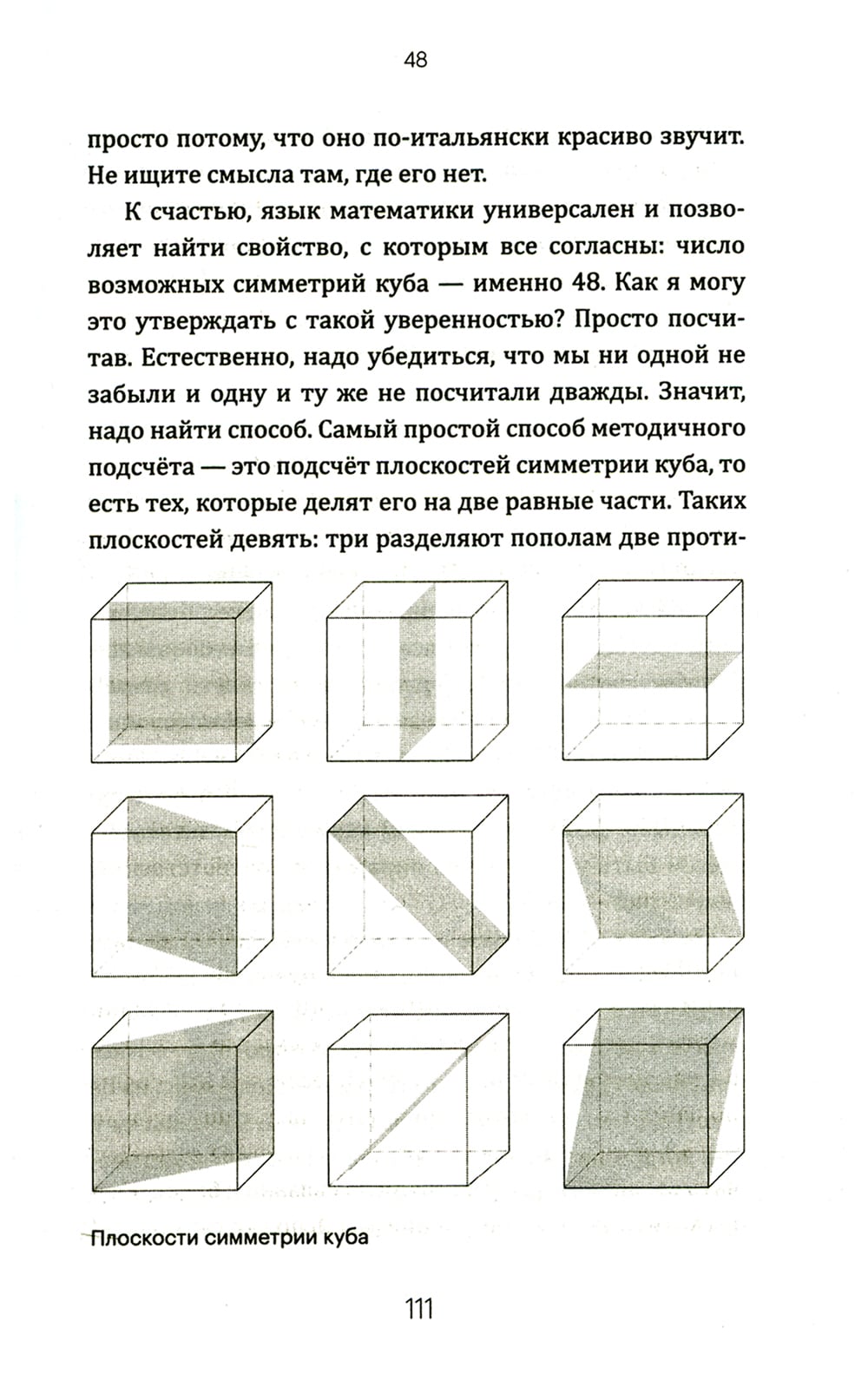 48

просто потому, что оно по-итальянски красиво звучит. Не ищите смысла там, где его нет.

К счастью, язык математики универсален и позволяет найти свойство, с которым все согласны: число возможных симметрий куба — именно 48. Как я могу это утверждать с такой уверенностью? Просто посчитав. Естественно, надо убедиться, что мы ни одной не забыли и одну и ту же не посчитали дважды. Значит, надо найти способ. Самый простой способ методичного подсчёта — это подсчёт плоскостей симметрии куба, то есть тех, которые делят его на две равные части. Таких плоскостей девять: три разделяют пополам две проти-

Плоскости симметрии куба

111